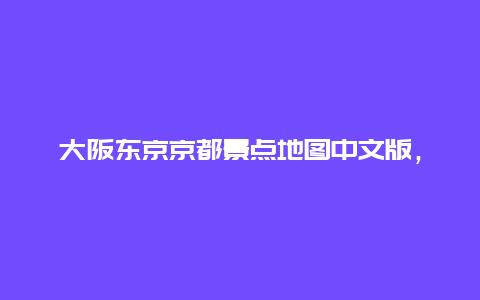 大阪东京京都景点地图中文版，